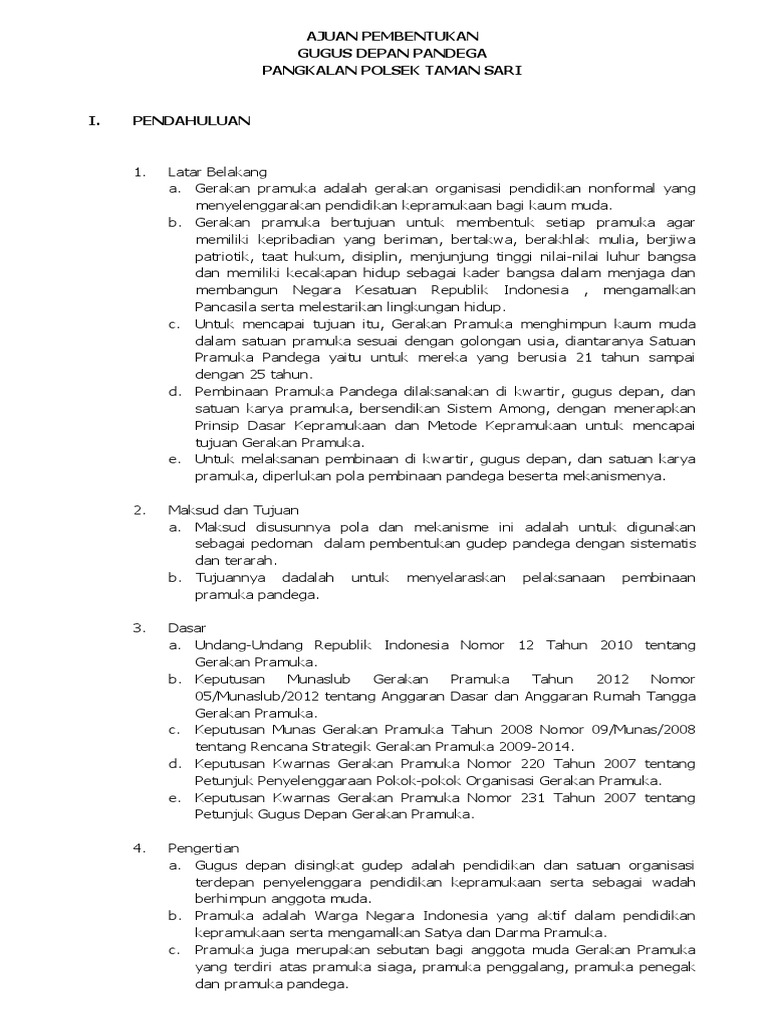 AJUAN PEMBENTUKAN
GUGUS DEPAN PANDEGA
PANGKALAN POLSEK TAMAN SARI

I. PENDAHULUAN

1. Latar Belakang
a. Gerakan pramuka adalah gerakan organisasi pendidikan nonformal yang menyelenggarakan pendidikan kepramukaan bagi kaum muda.
b. Gerakan pramuka bertujuan untuk membentuk setiap pramuka agar memiliki kepribadian yang beriman, bertakwa, berakhlak mulia, berjiwa patriotik, taat hukum, disiplin, menjunjung tinggi nilai-nilai luhur bangsa dan memiliki kecakapan hidup sebagai kader bangsa dalam menjaga dan membangun Negara Kesatuan Republik Indonesia , mengamalkan Pancasila serta melestarikan lingkungan hidup.
c. Untuk mencapai tujuan itu, Gerakan Pramuka menghimpun kaum muda dalam satuan pramuka sesuai dengan golongan usia, diantaranya Satuan Pramuka Pandega yaitu untuk mereka yang berusia 21 tahun sampai dengan 25 tahun.
d. Pembinaan Pramuka Pandega dilaksanakan di kwartir, gugus depan, dan satuan karya pramuka, bersendikan Sistem Among, dengan menerapkan Prinsip Dasar Kepramukaan dan Metode Kepramukaan untuk mencapai tujuan Gerakan Pramuka.
e. Untuk melaksanan pembinaan di kwartir, gugus depan, dan satuan karya pramuka, diperlukan pola pembinaan pandega beserta mekanismenya.

2. Maksud dan Tujuan
a. Maksud disusunnya pola dan mekanisme ini adalah untuk digunakan sebagai pedoman dalam pembentukan gudep pandega dengan sistematis dan terarah.
b. Tujuannya dadalah untuk menyelaraskan pelaksanaan pembinaan pramuka pandega.

3. Dasar
a. Undang-Undang Republik Indonesia Nomor 12 Tahun 2010 tentang Gerakan Pramuka.
b. Keputusan Munaslub Gerakan Pramuka Tahun 2012 Nomor 05/Munaslub/2012 tentang Anggaran Dasar dan Anggaran Rumah Tangga Gerakan Pramuka.
c. Keputusan Munas Gerakan Pramuka Tahun 2008 Nomor 09/Munas/2008 tentang Rencana Strategik Gerakan Pramuka 2009-2014.
d. Keputusan Kwarnas Gerakan Pramuka Nomor 220 Tahun 2007 tentang Petunjuk Penyelenggaraan Pokok-pokok Organisasi Gerakan Pramuka.
e. Keputusan Kwarnas Gerakan Pramuka Nomor 231 Tahun 2007 tentang Petunjuk Gugus Depan Gerakan Pramuka.

4. Pengertian
a. Gugus depan disingkat gudep adalah pendidikan dan satuan organisasi terdepan penyelenggara pendidikan kepramukaan serta sebagai wadah berhimpun anggota muda.
b. Pramuka adalah Warga Negara Indonesia yang aktif dalam pendidikan kepramukaan serta mengamalkan Satya dan Darma Pramuka.
c. Pramuka juga merupakan sebutan bagi anggota muda Gerakan Pramuka yang terdiri atas pramuka siaga, pramuka penggalang, pramuka penegak dan pramuka pandega.